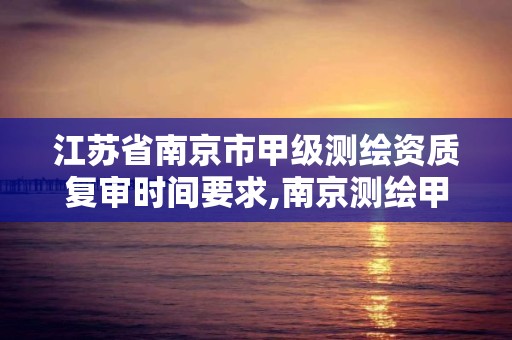 江苏省南京市甲级测绘资质复审时间要求,南京测绘甲